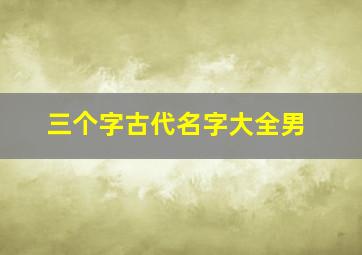 三个字古代名字大全男